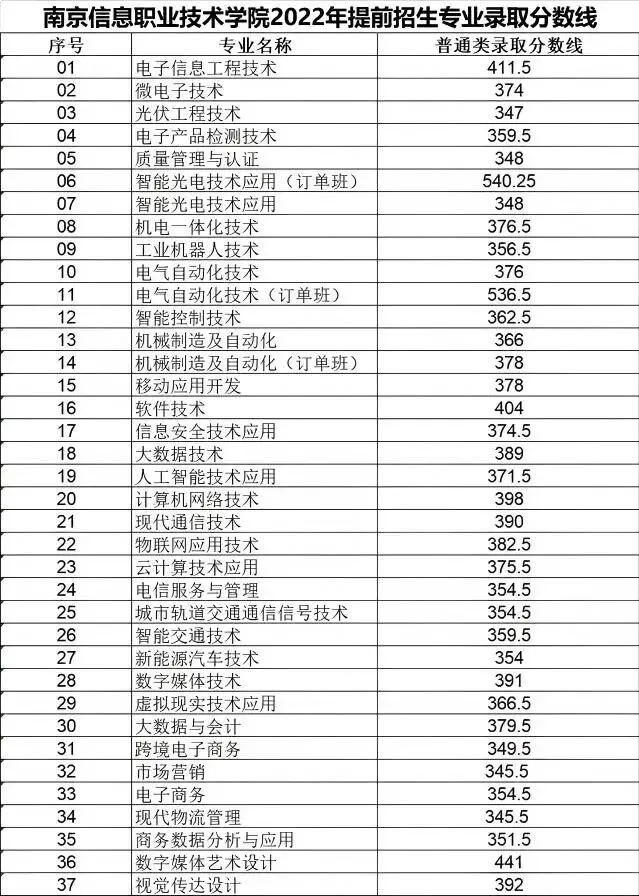 南京信息职业技术学院2022年提前招生专业录取分数线

| 序号 | 专业名称 | 普通类录取分数线 |
|---|---|---|
| 01 | 电子信息工程技术 | 411.5 |
| 02 | 微电子技术 | 374 |
| 03 | 光伏工程技术 | 347 |
| 04 | 电子产品检测技术 | 359.5 |
| 05 | 质量管理与认证 | 348 |
| 06 | 智能光电技术应用（订单班） | 540.25 |
| 07 | 智能光电技术应用 | 348 |
| 08 | 机电一体化技术 | 376.5 |
| 09 | 工业机器人技术 | 356.5 |
| 10 | 电气自动化技术 | 376 |
| 11 | 电气自动化技术（订单班） | 536.5 |
| 12 | 智能控制技术 | 362.5 |
| 13 | 机械制造及自动化 | 366 |
| 14 | 机械制造及自动化（订单班） | 378 |
| 15 | 移动应用开发 | 378 |
| 16 | 软件技术 | 404 |
| 17 | 信息安全技术应用 | 374.5 |
| 18 | 大数据技术 | 389 |
| 19 | 人工智能技术应用 | 371.5 |
| 20 | 计算机网络技术 | 398 |
| 21 | 现代通信技术 | 390 |
| 22 | 物联网应用技术 | 382.5 |
| 23 | 云计算技术应用 | 375.5 |
| 24 | 电信服务与管理 | 354.5 |
| 25 | 城市轨道交通通信信号技术 | 354.5 |
| 26 | 智能交通技术 | 359.5 |
| 27 | 新能源汽车技术 | 354 |
| 28 | 数字媒体技术 | 391 |
| 29 | 虚拟现实技术应用 | 366.5 |
| 30 | 大数据与会计 | 379.5 |
| 31 | 跨境电子商务 | 349.5 |
| 32 | 市场营销 | 345.5 |
| 33 | 电子商务 | 354.5 |
| 34 | 现代物流管理 | 345.5 |
| 35 | 商务数据分析与应用 | 351.5 |
| 36 | 数字媒体艺术设计 | 441 |
| 37 | 视觉传达设计 | 392 |